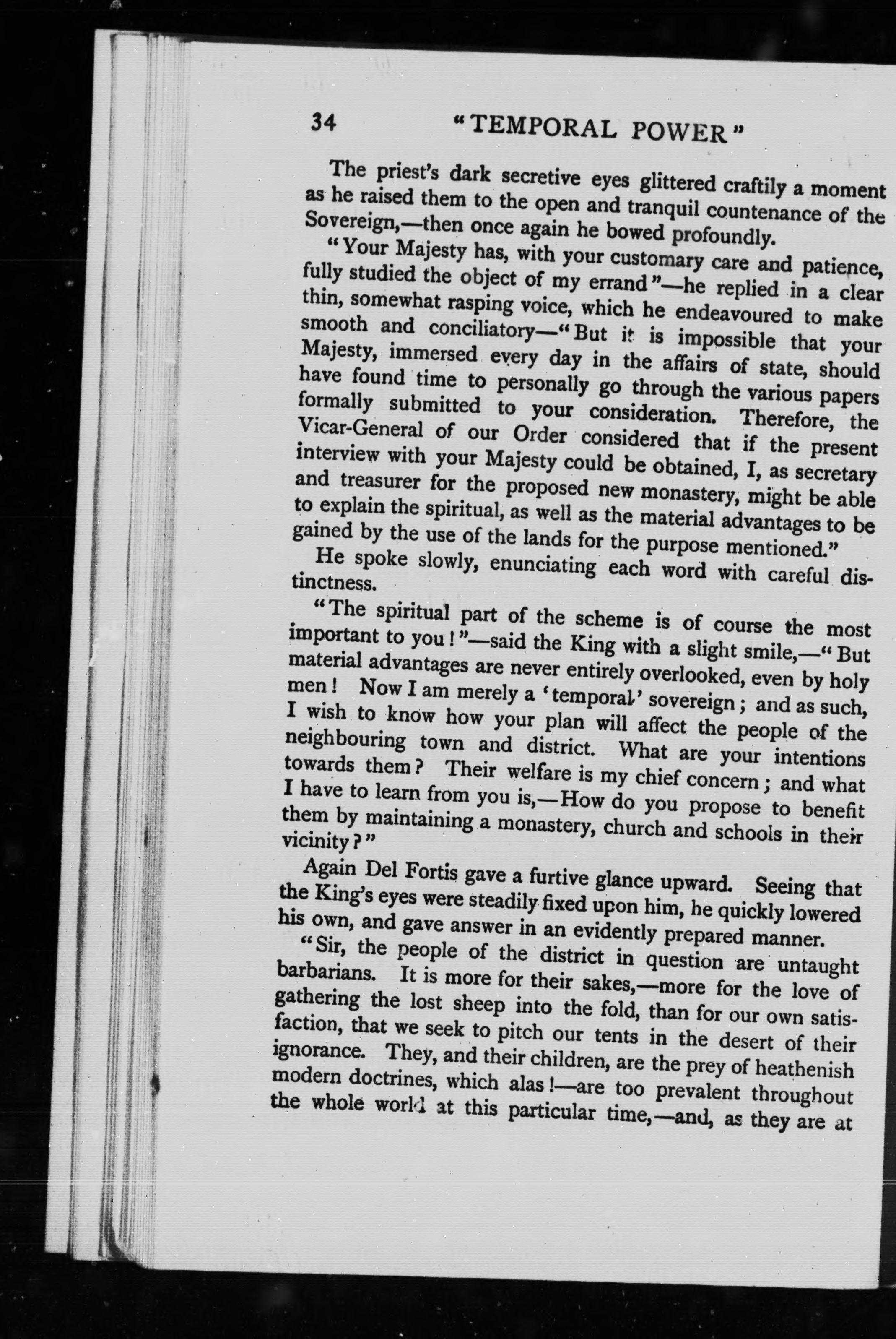 34 "TEMPORAL POWER"

The priest's dark secretive eyes glittered craftily a moment as he raised them to the open and tranquil countenance of the Sovereign,—then once again he bowed profoundly.

"Your Majesty has, with your customary care and patience, fully studied the object of my errand"—he replied in a clear thin, somewhat rasping voice, which he endeavoured to make smooth and conciliatory—"But it is impossible that your Majesty, immersed every day in the affairs of state, should have found time to personally go through the various papers formally submitted to your consideration. Therefore, the Vicar-General of our Order considered that if the present interview with your Majesty could be obtained, I, as secretary and treasurer for the proposed new monastery, might be able to explain the spiritual, as well as the material advantages to be gained by the use of the lands for the purpose mentioned."

He spoke slowly, enunciating each word with careful distinctness.

"The spiritual part of the scheme is of course the most important to you!"—said the King with a slight smile,—"But material advantages are never entirely overlooked, even by holy men! Now I am merely a 'temporal' sovereign; and as such, I wish to know how your plan will affect the people of the neighbouring town and district. What are your intentions towards them? Their welfare is my chief concern; and what I have to learn from you is,—How do you propose to benefit them by maintaining a monastery, church and schools in their vicinity?"

Again Del Fortis gave a furtive glance upward. Seeing that the King's eyes were steadily fixed upon him, he quickly lowered his own, and gave answer in an evidently prepared manner.

"Sir, the people of the district in question are untaught barbarians. It is more for their sakes,—more for the love of gathering the lost sheep into the fold, than for our own satisfaction, that we seek to pitch our tents in the desert of their ignorance. They, and their children, are the prey of heathenish modern doctrines, which alas!—are too prevalent throughout the whole world at this particular time,—and, as they are at